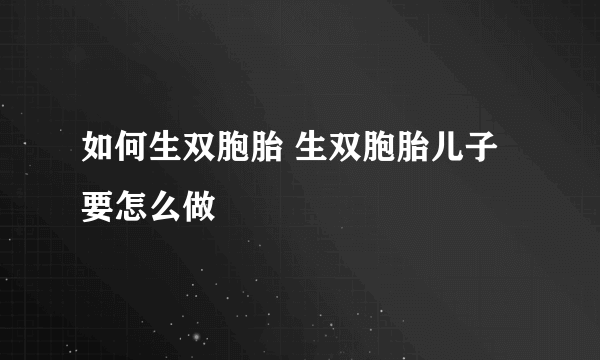 如何生双胞胎 生双胞胎儿子要怎么做